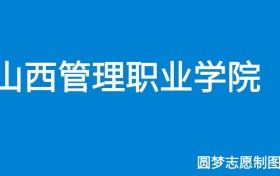 山西管理职业学院

圆梦志愿制图